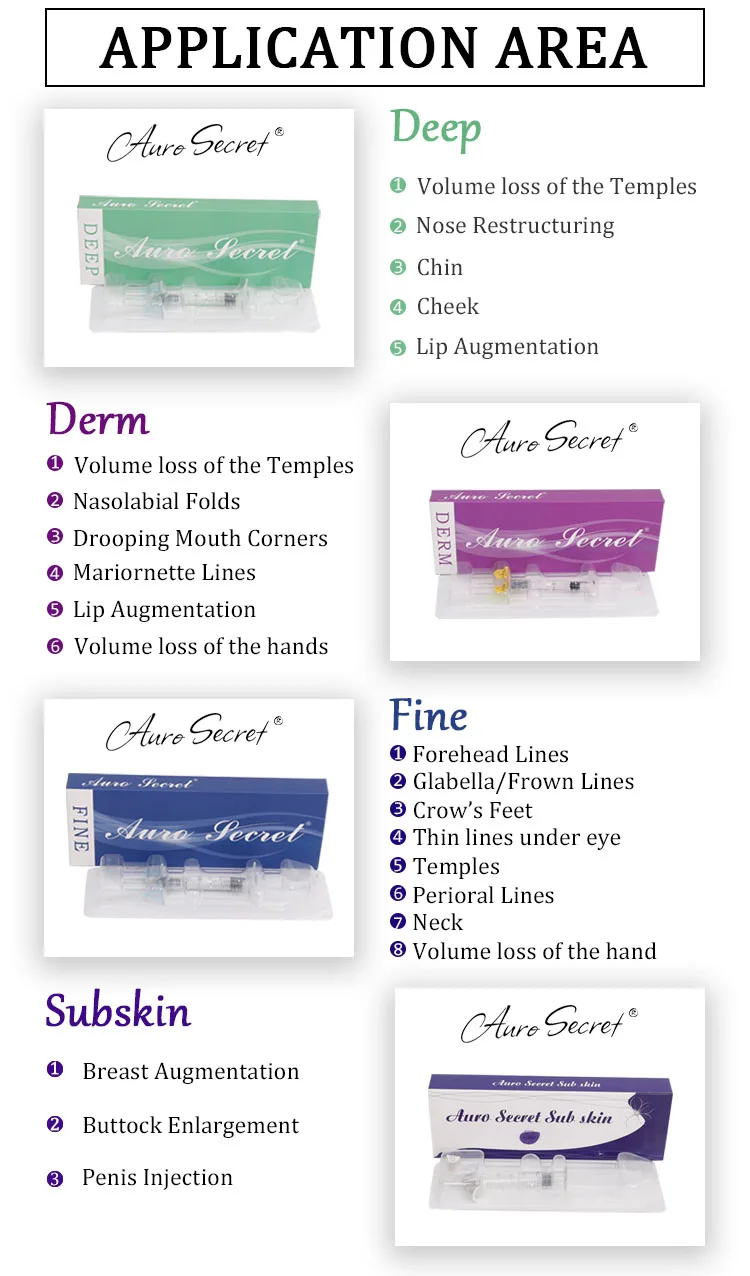 APPLICATION AREA

Auro Secret®

Auro Secret
DEEP
Auro Secret

Deep
❶ Volume loss of the Temples
❷ Nose Restructuring
❸ Chin
❹ Cheek
❺ Lip Augmentation

Derm
❶ Volume loss of the Temples
❷ Nasolabial Folds
❸ Drooping Mouth Corners
❹ Mariornette Lines
❺ Lip Augmentation
❻ Volume loss of the hands

Auro Secret®

Auro Secret
DERM
Auro Secret

Auro Secret®

Auro Secret
FINE
Auro Secret

Fine
❶ Forehead Lines
❷ Glabella/Frown Lines
❸ Crow's Feet
❹ Thin lines under eye
❺ Temples
❻ Perioral Lines
❼ Neck
❽ Volume loss of the hand

Subskin
❶ Breast Augmentation
❷ Buttock Enlargement
❸ Penis Injection

Auro Secret®

Auro Secret Sub skin
Auro Secret Sub skin